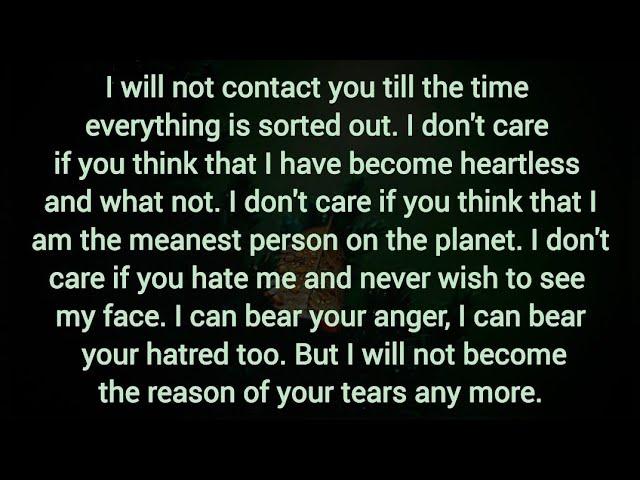 I will not contact you till the time everything is sorted out. I don't care if you think that I have become heartless and what not. I don't care if you think that I am the meanest person on the planet. I don't care if you hate me and never wish to see my face. I can bear your anger, I can bear your hatred too. But I will not become the reason of your tears any more.